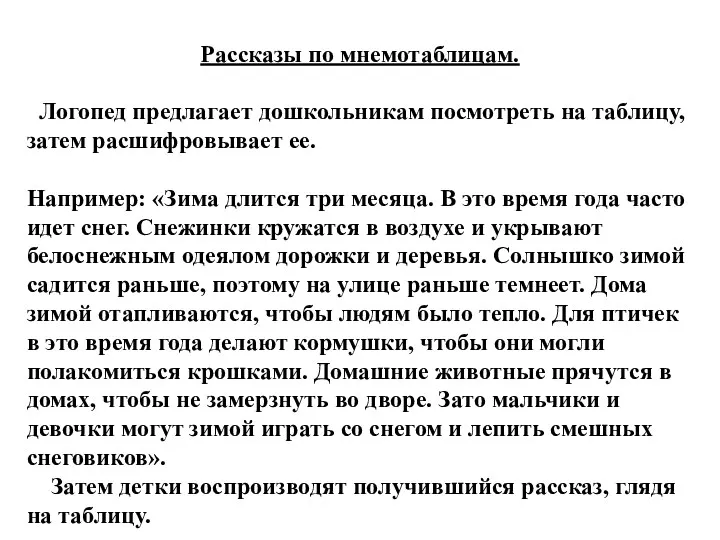 Рассказы по мнемотаблицам.

Логопед предлагает дошкольникам посмотреть на таблицу, затем расшифровывает ее.

Например: «Зима длится три месяца. В это время года часто идет снег. Снежинки кружатся в воздухе и укрывают белоснежным одеялом дорожки и деревья. Солнышко зимой садится раньше, поэтому на улице раньше темнеет. Дома зимой отапливаются, чтобы людям было тепло. Для птичек в это время года делают кормушки, чтобы они могли полакомиться крошками. Домашние животные прячутся в домах, чтобы не замерзнуть во дворе. Зато мальчики и девочки могут зимой играть со снегом и лепить смешных снеговиков».

Затем детки воспроизводят получившийся рассказ, глядя на таблицу.